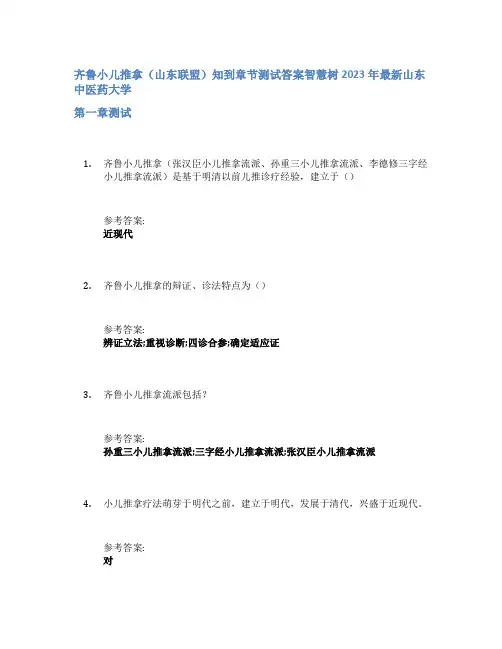 齐鲁小儿推拿（山东联盟）知到章节测试答案智慧树 2023 年最新山东中医药大学

第一章测试

1. 齐鲁小儿推拿（张汉臣小儿推拿流派、孙重三小儿推拿流派、李德修三字经小儿推拿流派）是基于明清以前儿推诊疗经验，建立于（）

参考答案:
近现代

2. 齐鲁小儿推拿的辩证、诊法特点为（）

参考答案:
辨证立法;重视诊断;四诊合参;确定适应证

3. 齐鲁小儿推拿流派包括？

参考答案:
孙重三小儿推拿流派;三字经小儿推拿流派;张汉臣小儿推拿流派

4. 小儿推拿疗法萌芽于明代之前，建立于明代，发展于清代，兴盛于近现代。

参考答案:
对